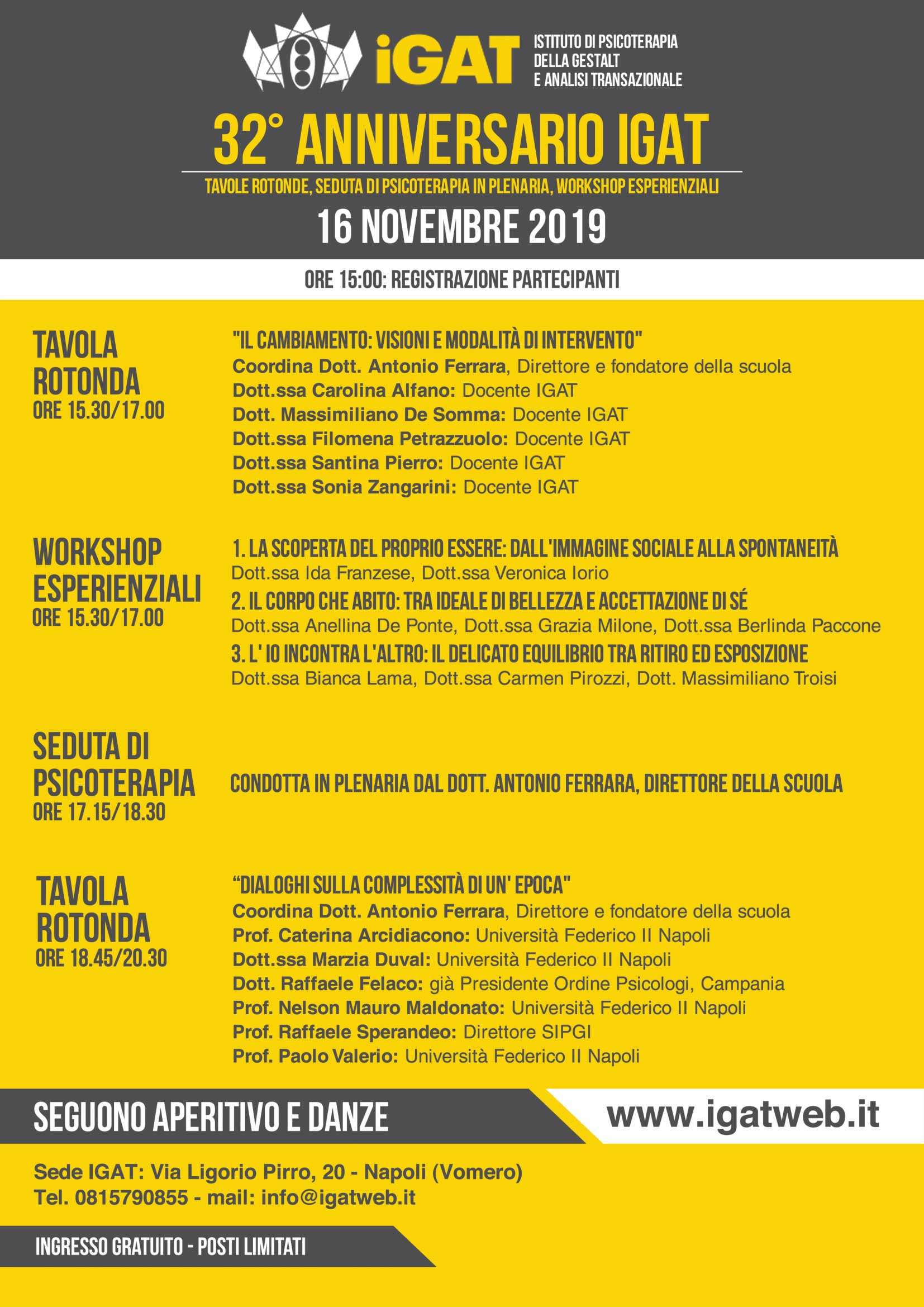 iGAT ISTITUTO DI PSICOTERAPIA DELLA GESTALT E ANALISI TRANSAZIONALE

32° ANNIVERSARIO IGAT

TAVOLE ROTONDE, SEDUTA DI PSICOTERAPIA IN PLENARIA, WORKSHOP ESPERIENZIALI

16 NOVEMBRE 2019

ORE 15:00: REGISTRAZIONE PARTECIPANTI

TAVOLA ROTONDA
ORE 15.30/17.00

"IL CAMBIAMENTO: VISIONI E MODALITÀ DI INTERVENTO"
Coordina Dott. Antonio Ferrara, Direttore e fondatore della scuola
Dott.ssa Carolina Alfano: Docente IGAT
Dott. Massimiliano De Somma: Docente IGAT
Dott.ssa Filomena Petrazzuolo: Docente IGAT
Dott.ssa Santina Pierro: Docente IGAT
Dott.ssa Sonia Zangarini: Docente IGAT

WORKSHOP ESPERIENZIALI
ORE 15.30/17.00

1. LA SCOPERTA DEL PROPRIO ESSERE: DALL'IMMAGINE SOCIALE ALLA SPONTANEITÀ
Dott.ssa Ida Franzese, Dott.ssa Veronica Iorio
2. IL CORPO CHE ABITO: TRA IDEALE DI BELLEZZA E ACCETTAZIONE DI SÉ
Dott.ssa Anellina De Ponte, Dott.ssa Grazia Milone, Dott.ssa Berlinda Paccone
3. L' IO INCONTRA L'ALTRO: IL DELICATO EQUILIBRIO TRA RITIRO ED ESPOSIZIONE
Dott.ssa Bianca Lama, Dott.ssa Carmen Pirozzi, Dott. Massimiliano Troisi

SEDUTA DI PSICOTERAPIA
ORE 17.15/18.30

CONDOTTA IN PLENARIA DAL DOTT. ANTONIO FERRARA, DIRETTORE DELLA SCUOLA

TAVOLA ROTONDA
ORE 18.45/20.30

"DIALOGHI SULLA COMPLESSITÀ DI UN' EPOCA"
Coordina Dott. Antonio Ferrara, Direttore e fondatore della scuola
Prof. Caterina Arcidiacono: Università Federico II Napoli
Dott.ssa Marzia Duval: Università Federico II Napoli
Dott. Raffaele Felaco: già Presidente Ordine Psicologi, Campania
Prof. Nelson Mauro Maldonato: Università Federico II Napoli
Prof. Raffaele Sperandeo: Direttore SIPGI
Prof. Paolo Valerio: Università Federico II Napoli

SEGUONO APERITIVO E DANZE

www.igatweb.it

Sede IGAT: Via Ligorio Pirro, 20 - Napoli (Vomero)
Tel. 0815790855 - mail: info@igatweb.it

INGRESSO GRATUITO - POSTI LIMITATI